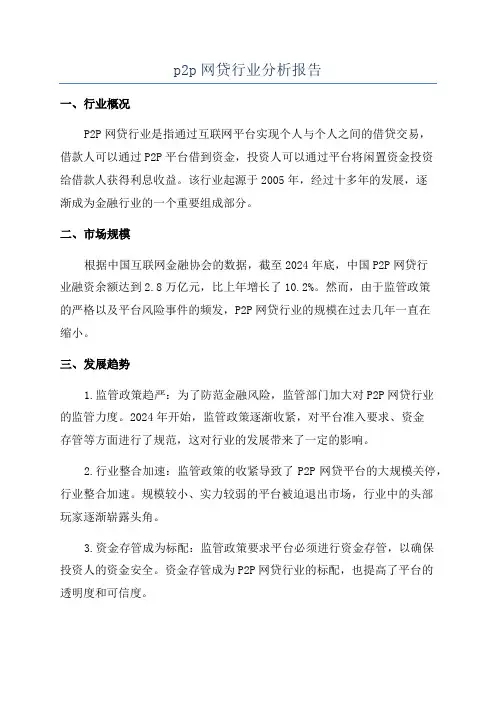 p2p 网贷行业分析报告

一、行业概况

P2P 网贷行业是指通过互联网平台实现个人与个人之间的借贷交易，借款人可以通过 P2P 平台借到资金，投资人可以通过平台将闲置资金投资给借款人获得利息收益。该行业起源于 2005 年，经过十多年的发展，逐渐成为金融行业的一个重要组成部分。

二、市场规模

根据中国互联网金融协会的数据，截至 2024 年底，中国 P2P 网贷行业融资余额达到 2.8 万亿元，比上年增长了 10.2%。然而，由于监管政策的严格以及平台风险事件的频发，P2P 网贷行业的规模在过去几年一直在缩小。

三、发展趋势

1.监管政策趋严：为了防范金融风险，监管部门加大对 P2P 网贷行业的监管力度。2024 年开始，监管政策逐渐收紧，对平台准入要求、资金存管等方面进行了规范，这对行业的发展带来了一定的影响。

2.行业整合加速：监管政策的收紧导致了 P2P 网贷平台的大规模关停，行业整合加速。规模较小、实力较弱的平台被迫退出市场，行业中的头部玩家逐渐崭露头角。

3.资金存管成为标配：监管政策要求平台必须进行资金存管，以确保投资人的资金安全。资金存管成为 P2P 网贷行业的标配，也提高了平台的透明度和可信度。